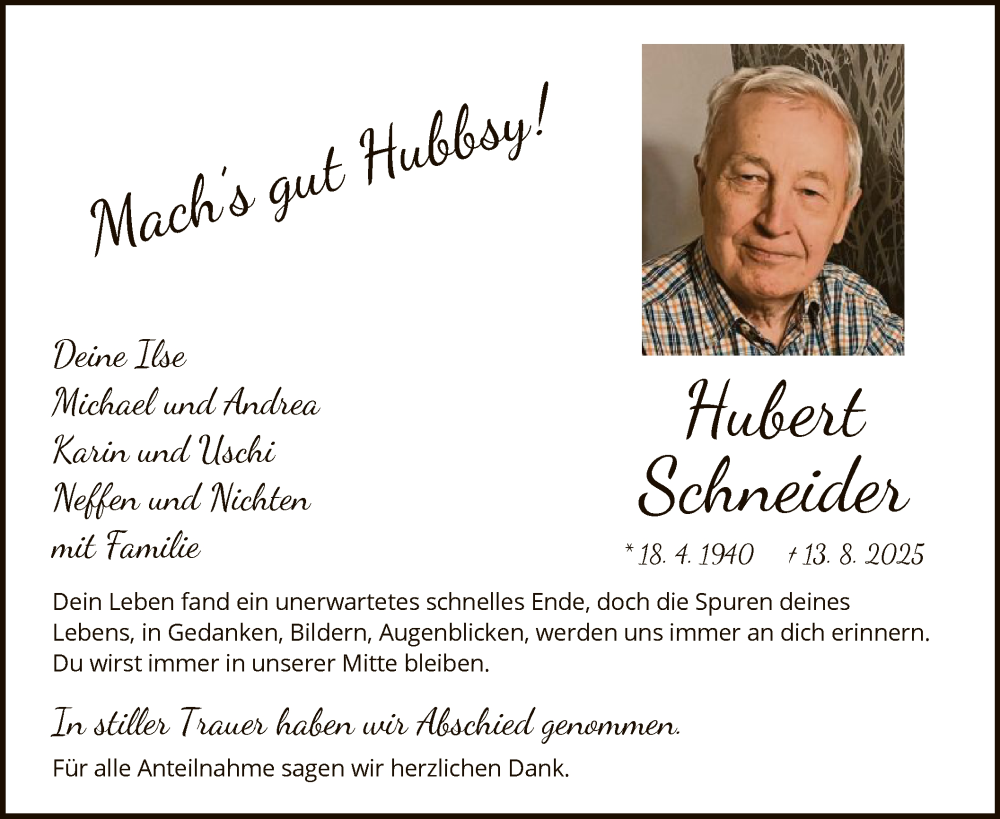 Mach's gut Hubbsy!

Deine Ilse
Michael und Andrea
Karin und Uschi
Neffen und Nichten
mit Familie

Hubert Schneider

* 18. 4. 1940 † 13. 8. 2025

Dein Leben fand ein unerwartetes schnelles Ende, doch die Spuren deines Lebens, in Gedanken, Bildern, Augenblicken, werden uns immer an dich erinnern. Du wirst immer in unserer Mitte bleiben.

In stiller Trauer haben wir Abschied genommen.

Für alle Anteilnahme sagen wir herzlichen Dank.